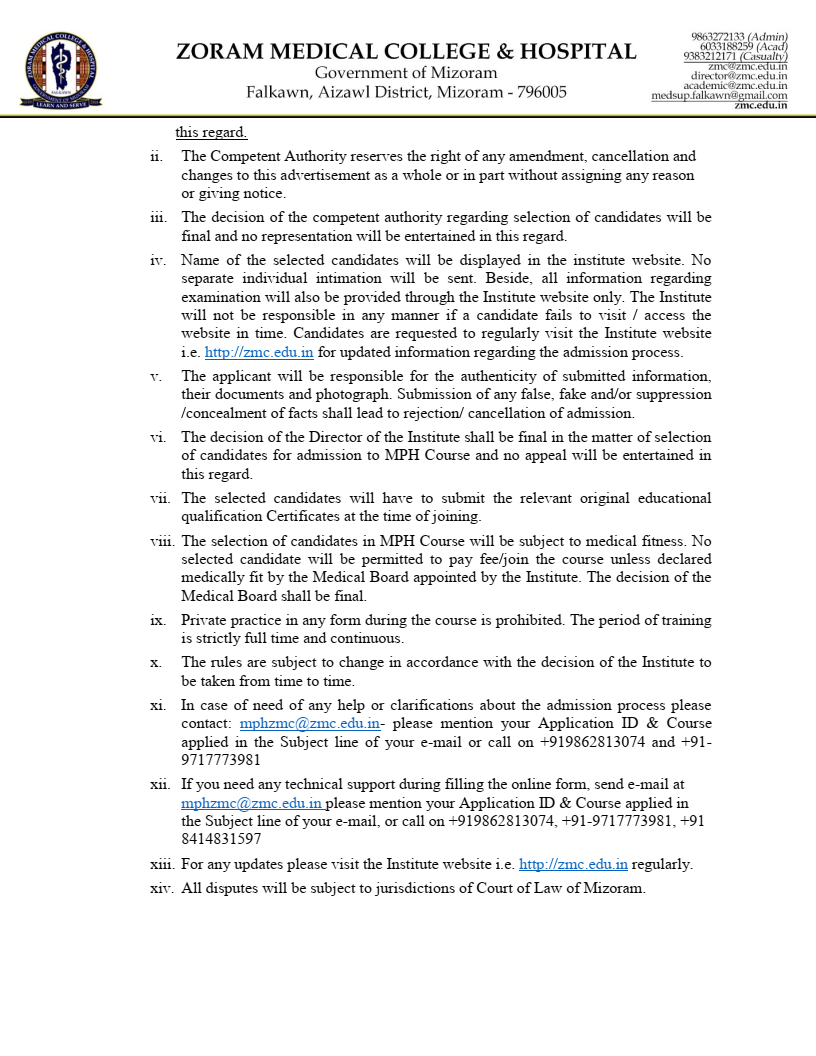 ZORAM MEDICAL COLLEGE & HOSPITAL
LEARN AND SERVE

ZORAM MEDICAL COLLEGE & HOSPITAL
Government of Mizoram
Falkawn, Aizawl District, Mizoram - 796005

9863272133 (Admin)
6033188259 (Acad)
9383212171 (Casualty)
zmc@zmc.edu.in
director@zmc.edu.in
academic@zmc.edu.in
medsup.falkawn@gmail.com
zmc.edu.in

this regard.

ii. The Competent Authority reserves the right of any amendment, cancellation and changes to this advertisement as a whole or in part without assigning any reason or giving notice.

iii. The decision of the competent authority regarding selection of candidates will be final and no representation will be entertained in this regard.

iv. Name of the selected candidates will be displayed in the institute website. No separate individual intimation will be sent. Beside, all information regarding examination will also be provided through the Institute website only. The Institute will not be responsible in any manner if a candidate fails to visit / access the website in time. Candidates are requested to regularly visit the Institute website i.e. http://zmc.edu.in for updated information regarding the admission process.

v. The applicant will be responsible for the authenticity of submitted information, their documents and photograph. Submission of any false, fake and/or suppression /concealment of facts shall lead to rejection/ cancellation of admission.

vi. The decision of the Director of the Institute shall be final in the matter of selection of candidates for admission to MPH Course and no appeal will be entertained in this regard.

vii. The selected candidates will have to submit the relevant original educational qualification Certificates at the time of joining.

viii. The selection of candidates in MPH Course will be subject to medical fitness. No selected candidate will be permitted to pay fee/join the course unless declared medically fit by the Medical Board appointed by the Institute. The decision of the Medical Board shall be final.

ix. Private practice in any form during the course is prohibited. The period of training is strictly full time and continuous.

x. The rules are subject to change in accordance with the decision of the Institute to be taken from time to time.

xi. In case of need of any help or clarifications about the admission process please contact: mphzmc@zmc.edu.in- please mention your Application ID & Course applied in the Subject line of your e-mail or call on +919862813074 and +91-9717773981

xii. If you need any technical support during filling the online form, send e-mail at mphzmc@zmc.edu.in please mention your Application ID & Course applied in the Subject line of your e-mail, or call on +919862813074, +91-9717773981, +91 8414831597

xiii. For any updates please visit the Institute website i.e. http://zmc.edu.in regularly.

xiv. All disputes will be subject to jurisdictions of Court of Law of Mizoram.